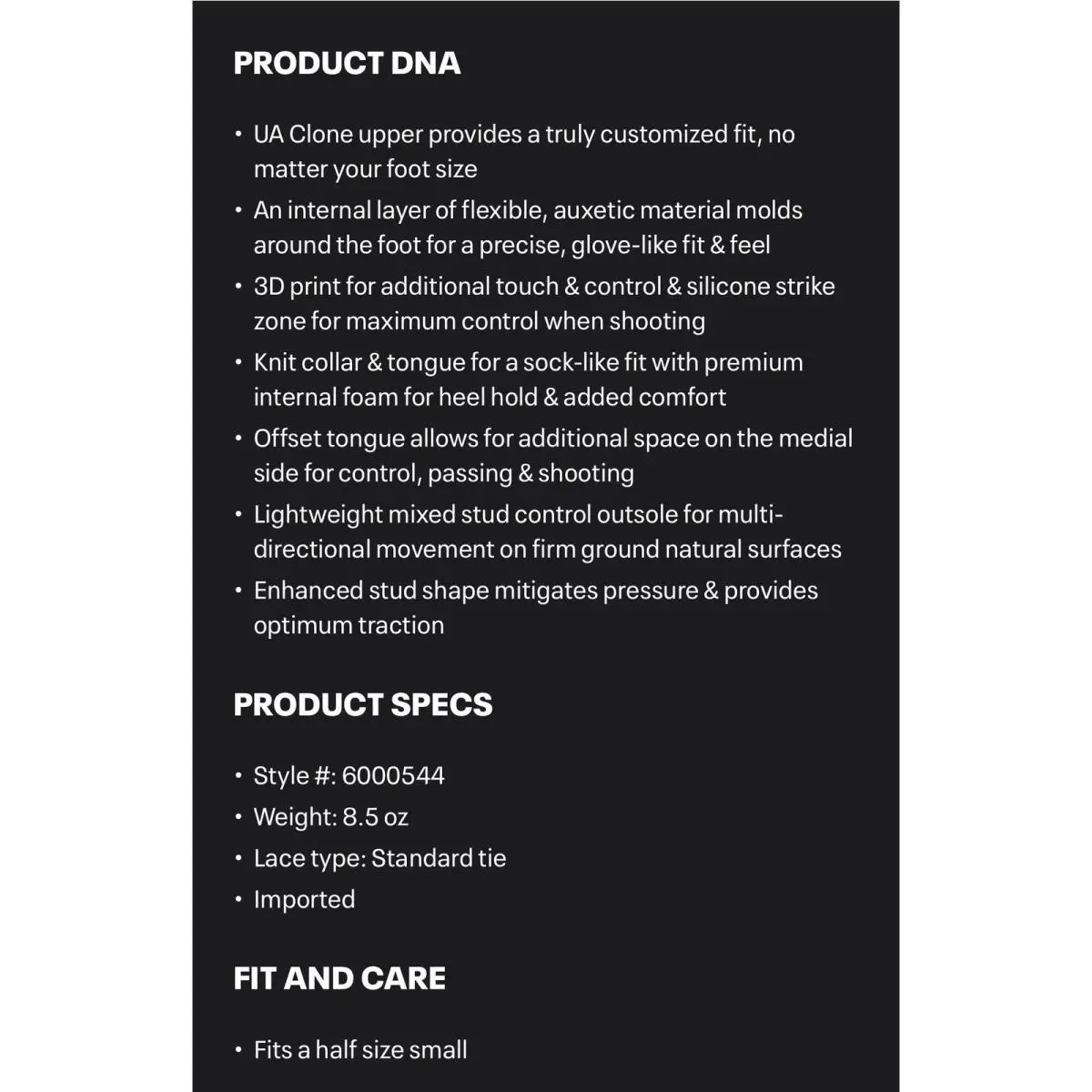 PRODUCT DNA

• UA Clone upper provides a truly customized fit, no matter your foot size
• An internal layer of flexible, auxetic material molds around the foot for a precise, glove-like fit & feel
• 3D print for additional touch & control & silicone strike zone for maximum control when shooting
• Knit collar & tongue for a sock-like fit with premium internal foam for heel hold & added comfort
• Offset tongue allows for additional space on the medial side for control, passing & shooting
• Lightweight mixed stud control outsole for multi-directional movement on firm ground natural surfaces
• Enhanced stud shape mitigates pressure & provides optimum traction

PRODUCT SPECS

• Style #: 6000544
• Weight: 8.5 oz
• Lace type: Standard tie
• Imported

FIT AND CARE

• Fits a half size small